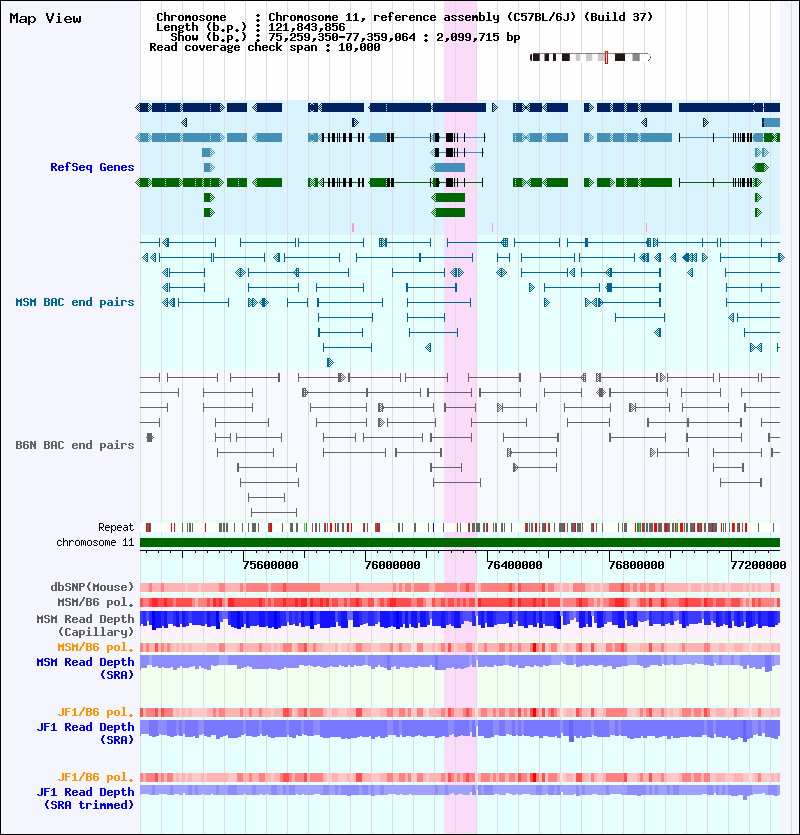 Map View

Chromosome : Chromosome 11, reference assembly (C57BL/6J) (Build 37)
Length (b.p.) : 121,843,856
Show (b.p.) : 75,259,350-77,359,064 : 2,099,715 bp
Read coverage check span : 10,000

RefSeq Genes

MSM BAC end pairs

B6N BAC end pairs

Repeat
chromosome 11

75600000 76000000 76400000 76800000 77200000

dbSNP(Mouse)
MSM/B6 pol.
MSM Read Depth (Capillary)
MSM/B6 pol.
MSM Read Depth (SRA)
JF1/B6 pol.
JF1 Read Depth (SRA)
JF1/B6 pol.
JF1 Read Depth (SRA trimmed)